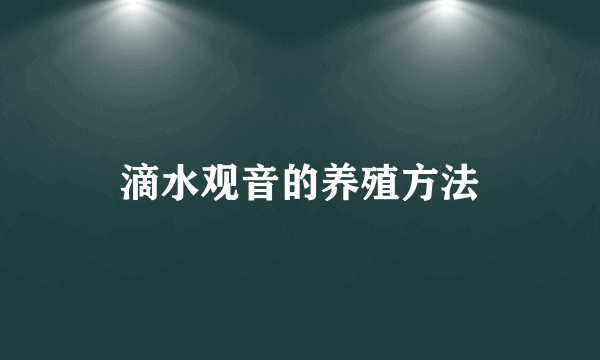 滴水观音的养殖方法